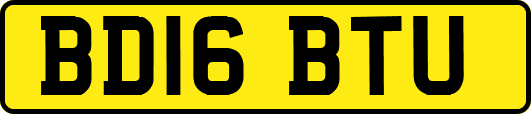 BD16 BTU